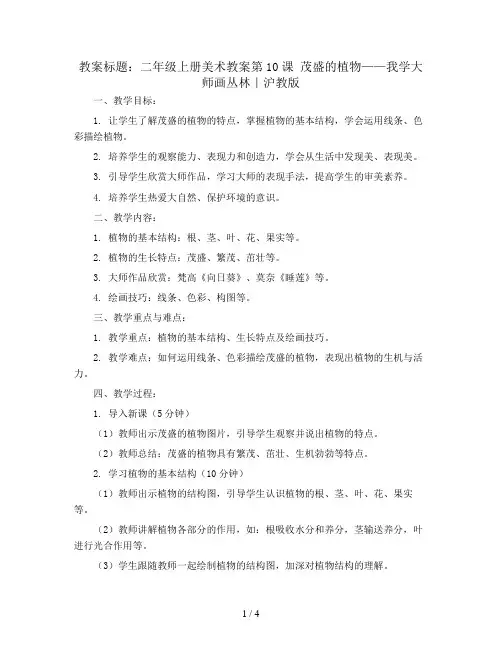 教案标题：二年级上册美术教案第10课 茂盛的植物——我学大师画丛林｜沪教版

一、教学目标：

1. 让学生了解茂盛的植物的特点，掌握植物的基本结构，学会运用线条、色彩描绘植物。

2. 培养学生的观察能力、表现力和创造力，学会从生活中发现美、表现美。

3. 引导学生欣赏大师作品，学习大师的表现手法，提高学生的审美素养。

4. 培养学生热爱大自然、保护环境的意识。

二、教学内容：

1. 植物的基本结构：根、茎、叶、花、果实等。

2. 植物的生长特点：茂盛、繁茂、茁壮等。

3. 大师作品欣赏：梵高《向日葵》、莫奈《睡莲》等。

4. 绘画技巧：线条、色彩、构图等。

三、教学重点与难点：

1. 教学重点：植物的基本结构、生长特点及绘画技巧。

2. 教学难点：如何运用线条、色彩描绘茂盛的植物，表现出植物的生机与活力。

四、教学过程：

1. 导入新课（5分钟）

（1）教师出示茂盛的植物图片，引导学生观察并说出植物的特点。

（2）教师总结：茂盛的植物具有繁茂、茁壮、生机勃勃等特点。

2. 学习植物的基本结构（10分钟）

（1）教师出示植物的结构图，引导学生认识植物的根、茎、叶、花、果实等。

（2）教师讲解植物各部分的作用，如：根吸收水分和养分，茎输送养分，叶进行光合作用等。

（3）学生跟随教师一起绘制植物的结构图，加深对植物结构的理解。

1 / 4